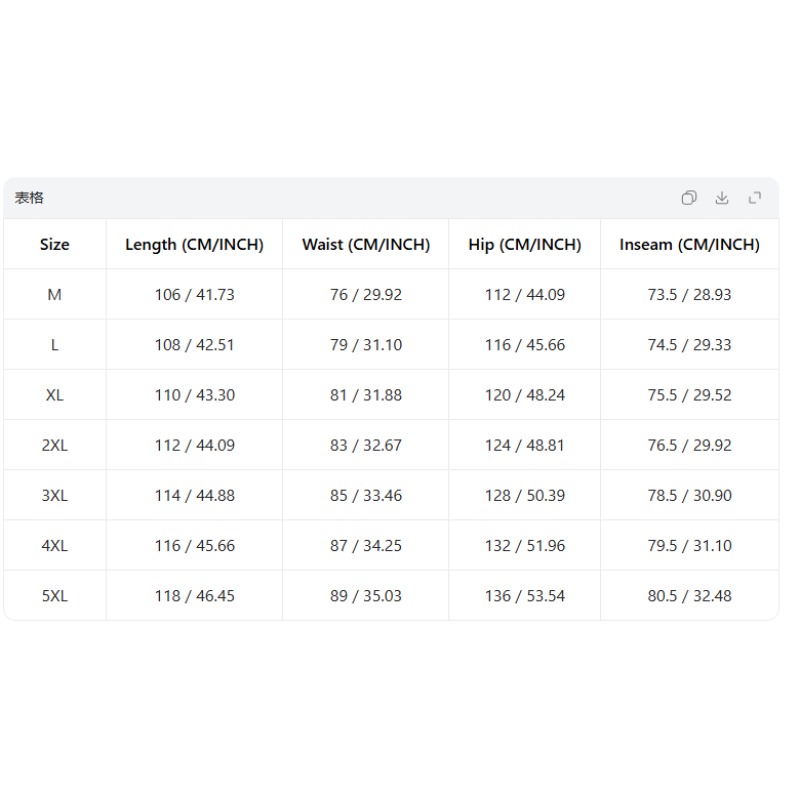 表格

| Size | Length (CM/INCH) | Waist (CM/INCH) | Hip (CM/INCH) | Inseam (CM/INCH) |
|---|---|---|---|---|
| M | 106 / 41.73 | 76 / 29.92 | 112 / 44.09 | 73.5 / 28.93 |
| L | 108 / 42.51 | 79 / 31.10 | 116 / 45.66 | 74.5 / 29.33 |
| XL | 110 / 43.30 | 81 / 31.88 | 120 / 48.24 | 75.5 / 29.52 |
| 2XL | 112 / 44.09 | 83 / 32.67 | 124 / 48.81 | 76.5 / 29.92 |
| 3XL | 114 / 44.88 | 85 / 33.46 | 128 / 50.39 | 78.5 / 30.90 |
| 4XL | 116 / 45.66 | 87 / 34.25 | 132 / 51.96 | 79.5 / 31.10 |
| 5XL | 118 / 46.45 | 89 / 35.03 | 136 / 53.54 | 80.5 / 32.48 |